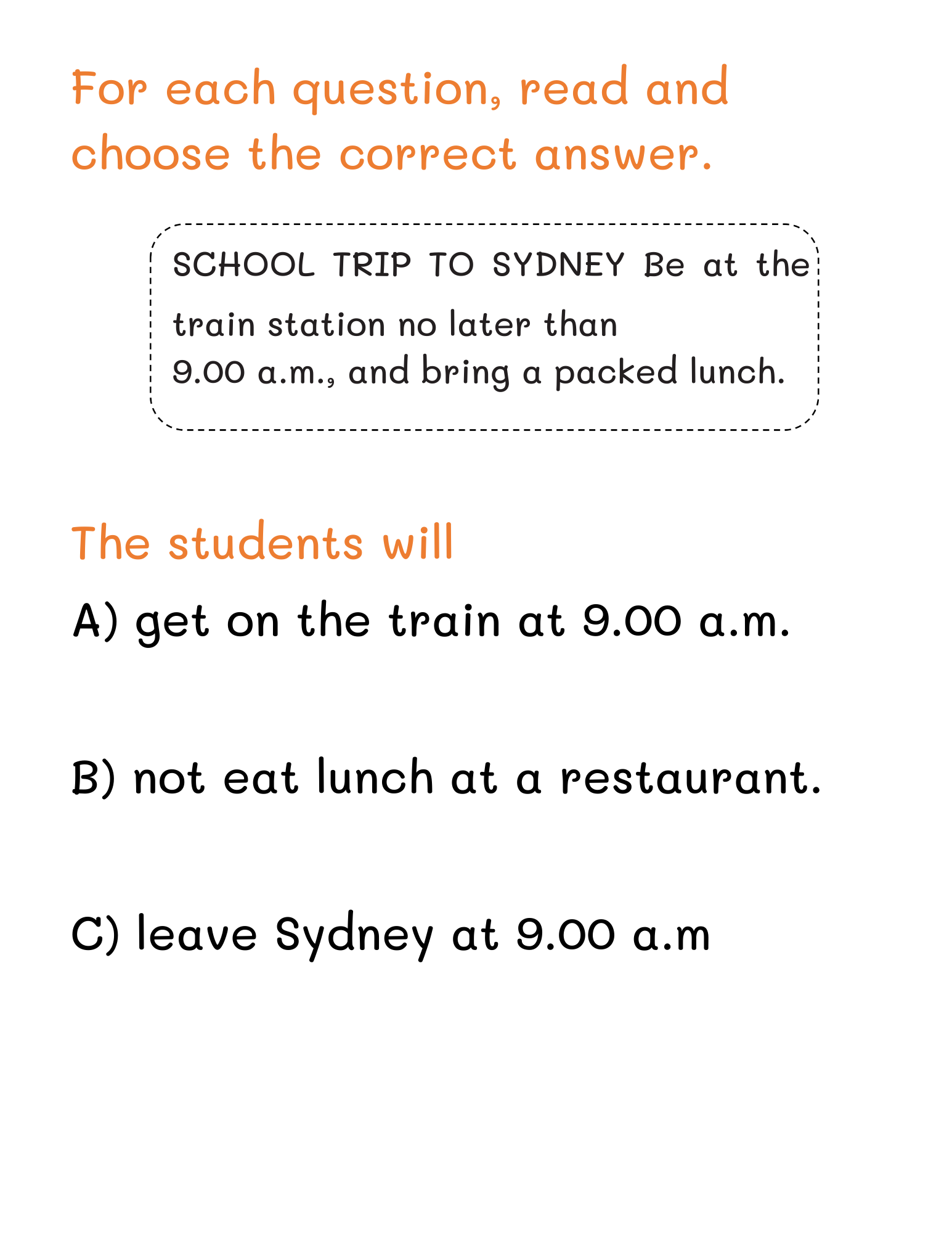 For each question, read and choose the correct answer.

SCHOOL TRIP TO SYDNEY Be at the train station no later than 9.00 a.m., and bring a packed lunch.

The students will

A) get on the train at 9.00 a.m.

B) not eat lunch at a restaurant.

C) leave Sydney at 9.00 a.m